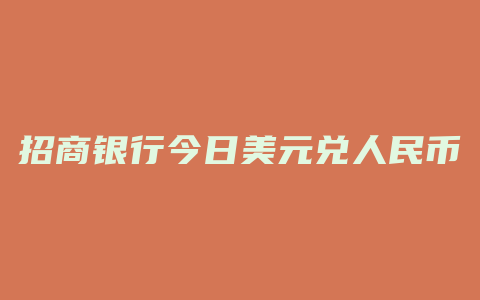 招商银行今日美元兑人民币